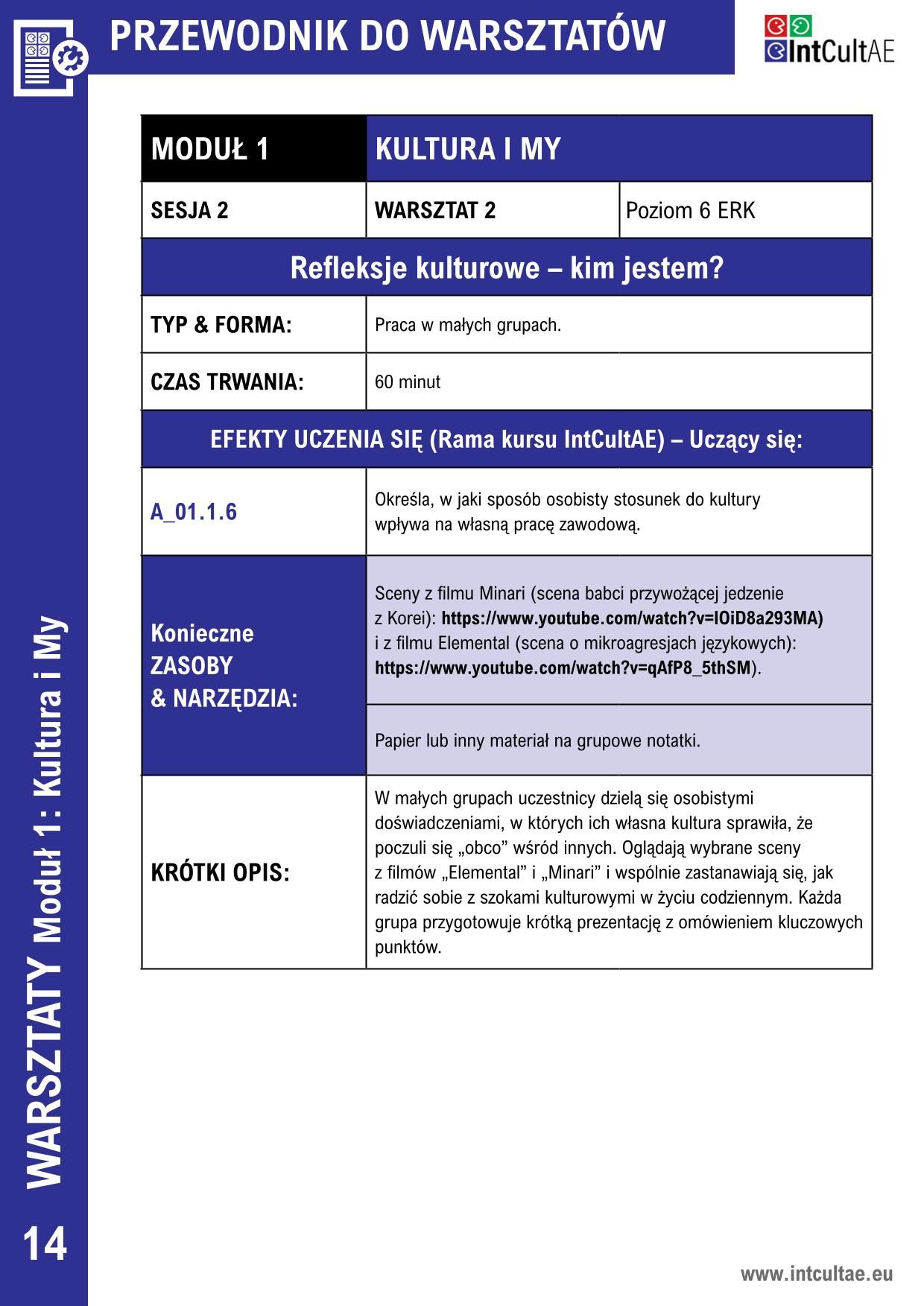 PRZEWODNIK DO WARSZTATÓW

IntCultAE

| MODUŁ 1 | KULTURA I MY | |
|---|---|---|
| SESJA 2 | WARSZTAT 2 | Poziom 6 ERK |
| Refleksje kulturowe – kim jestem? | | |
| TYP & FORMA: | Praca w małych grupach. | |
| CZAS TRWANIA: | 60 minut | |
| EFEKTY UCZENIA SIĘ (Rama kursu IntCultAE) – Uczący się: | | |
| A_01.1.6 | Określa, w jaki sposób osobisty stosunek do kultury wpływa na własną pracę zawodową. | |
| Konieczne ZASOBY & NARZĘDZIA: | Sceny z filmu Minari (scena babci przywożącej jedzenie z Korei): https://www.youtube.com/watch?v=lOiD8a293MA) i z filmu Elemental (scena o mikroagresjach językowych): https://www.youtube.com/watch?v=qAfP8_5thSM). | |
| | Papier lub inny materiał na grupowe notatki. | |
| KRÓTKI OPIS: | W małych grupach uczestnicy dzielą się osobistymi doświadczeniami, w których ich własna kultura sprawiła, że poczuli się „obco” wśród innych. Oglądają wybrane sceny z filmów „Elemental” i „Minari” i wspólnie zastanawiają się, jak radzić sobie z szokami kulturowymi w życiu codziennym. Każda grupa przygotowuje krótką prezentację z omówieniem kluczowych punktów. | |

WARSZTATY Moduł 1: Kultura i My

14

www.intcultae.eu